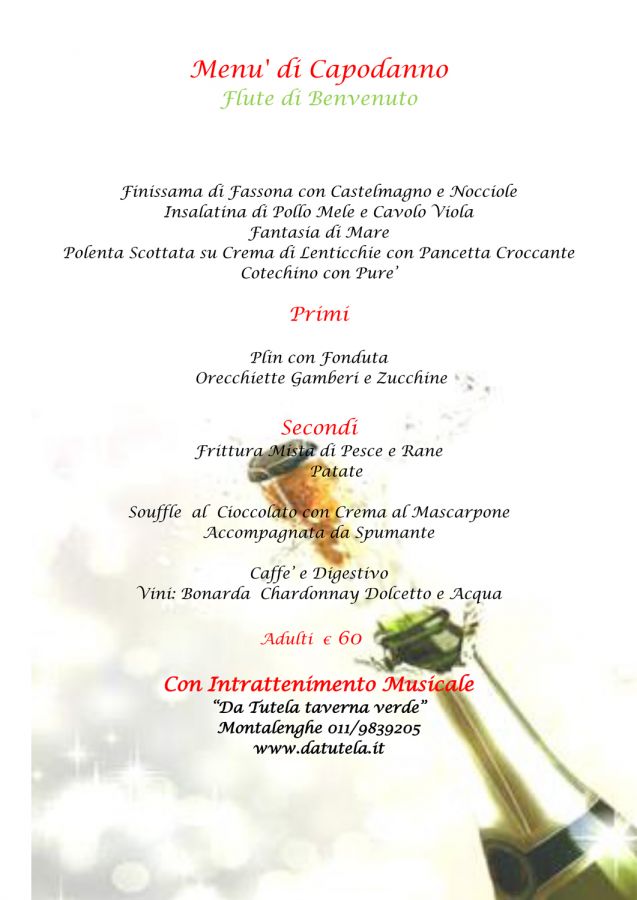 Menu' di Capodanno
Flute di Benvenuto

Finissama di Fassona con Castelmagno e Nocciole
Insalatina di Pollo Mele e Cavolo Viola
Fantasia di Mare
Polenta Scottata su Crema di Lenticchie con Pancetta Croccante
Cotechino con Pure'

Primi

Plin con Fonduta
Orecchiette Gamberi e Zucchine

Secondi
Frittura Mista di Pesce e Rane
Patate

Souffle al Cioccolato con Crema al Mascarpone
Accompagnata da Spumante

Caffe' e Digestivo
Vini: Bonarda Chardonnay Dolcetto e Acqua

Adulti € 60

Con Intrattenimento Musicale
"Da Tutela taverna verde"
Montalenghe 011/9839205
www.datutela.it